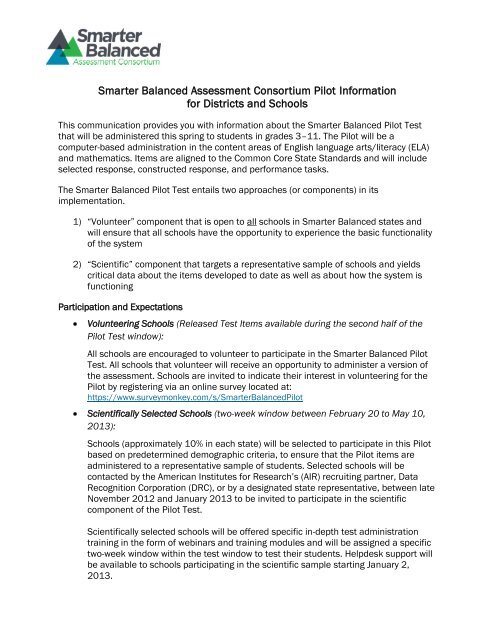 Smarter Balanced
Assessment Consortium

Smarter Balanced Assessment Consortium Pilot Information for Districts and Schools

This communication provides you with information about the Smarter Balanced Pilot Test that will be administered this spring to students in grades 3–11. The Pilot will be a computer-based administration in the content areas of English language arts/literacy (ELA) and mathematics. Items are aligned to the Common Core State Standards and will include selected response, constructed response, and performance tasks.

The Smarter Balanced Pilot Test entails two approaches (or components) in its implementation.

1) "Volunteer" component that is open to all schools in Smarter Balanced states and will ensure that all schools have the opportunity to experience the basic functionality of the system

2) "Scientific" component that targets a representative sample of schools and yields critical data about the items developed to date as well as about how the system is functioning

Participation and Expectations

• Volunteering Schools (Released Test Items available during the second half of the Pilot Test window):

All schools are encouraged to volunteer to participate in the Smarter Balanced Pilot Test. All schools that volunteer will receive an opportunity to administer a version of the assessment. Schools are invited to indicate their interest in volunteering for the Pilot by registering via an online survey located at: https://www.surveymonkey.com/s/SmarterBalancedPilot

• Scientifically Selected Schools (two-week window between February 20 to May 10, 2013):

Schools (approximately 10% in each state) will be selected to participate in this Pilot based on predetermined demographic criteria, to ensure that the Pilot items are administered to a representative sample of students. Selected schools will be contacted by the American Institutes for Research's (AIR) recruiting partner, Data Recognition Corporation (DRC), or by a designated state representative, between late November 2012 and January 2013 to be invited to participate in the scientific component of the Pilot Test.

Scientifically selected schools will be offered specific in-depth test administration training in the form of webinars and training modules and will be assigned a specific two-week window within the test window to test their students. Helpdesk support will be available to schools participating in the scientific sample starting January 2, 2013.